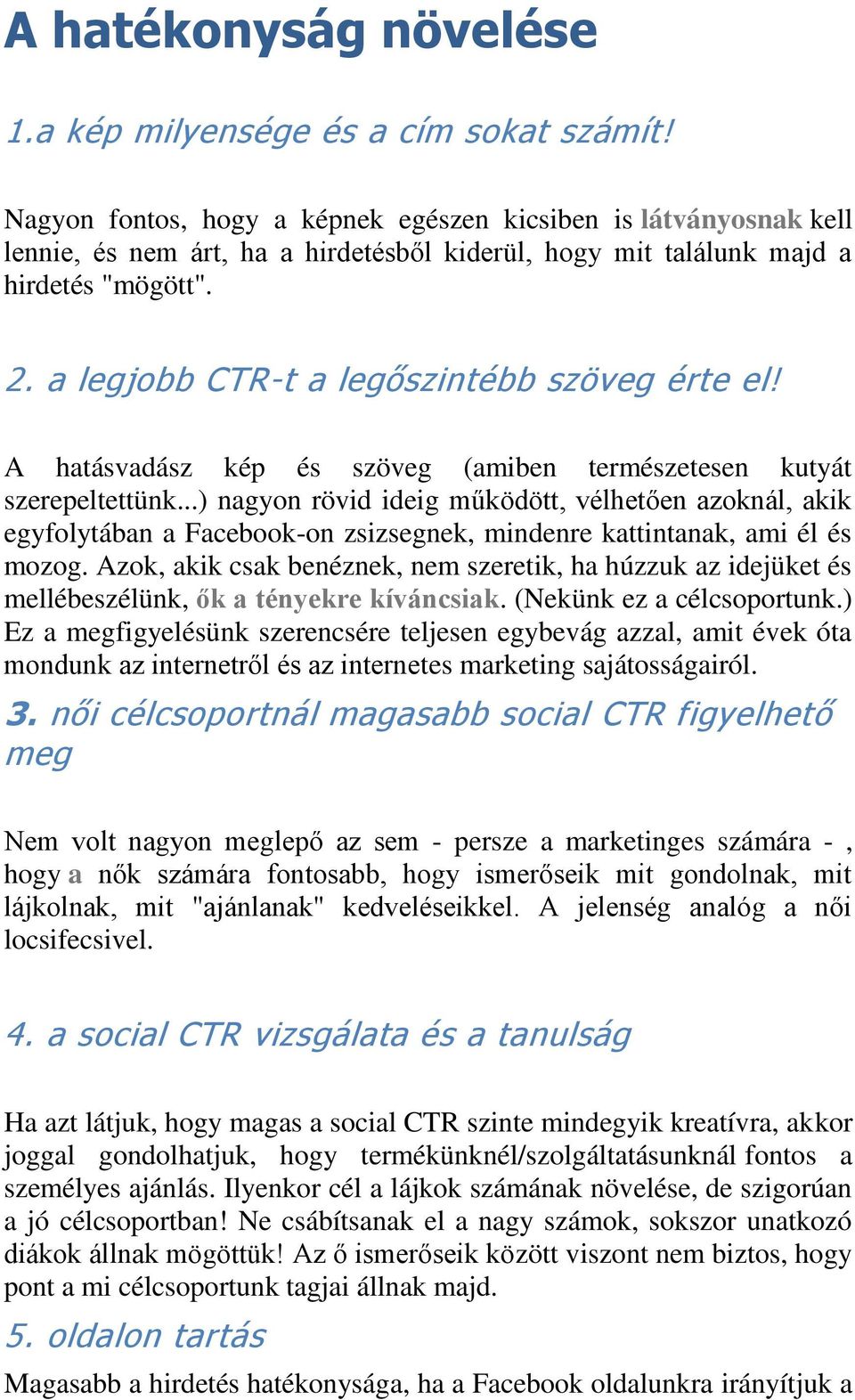 A hatékonyság növelése

1.a kép milyensége és a cím sokat számít!

Nagyon fontos, hogy a képnek egészen kicsiben is látványosnak kell lennie, és nem árt, ha a hirdetésből kiderül, hogy mit találunk majd a hirdetés "mögött".

2. a legjobb CTR-t a legőszintébb szöveg érte el!

A hatásvadász kép és szöveg (amiben természetesen kutyát szerepeltettünk...) nagyon rövid ideig működött, vélhetően azoknál, akik egyfolytában a Facebook-on zsizsegnek, mindenre kattintanak, ami él és mozog. Azok, akik csak benéznek, nem szeretik, ha húzzuk az idejüket és mellébeszélünk, ők a tényekre kíváncsiak. (Nekünk ez a célcsoportunk.) Ez a megfigyelésünk szerencsére teljesen egybevág azzal, amit évek óta mondunk az internetről és az internetes marketing sajátosságairól.

3. női célcsoportnál magasabb social CTR figyelhető meg

Nem volt nagyon meglepő az sem - persze a marketinges számára - , hogy a nők számára fontosabb, hogy ismerőseik mit gondolnak, mit lájkolnak, mit "ajánlanak" kedveléseikkel. A jelenség analóg a női locsifecsivel.

4. a social CTR vizsgálata és a tanulság

Ha azt látjuk, hogy magas a social CTR szinte mindegyik kreatívra, akkor joggal gondolhatjuk, hogy termékünknél/szolgáltatásunknál fontos a személyes ajánlás. Ilyenkor cél a lájkok számának növelése, de szigorúan a jó célcsoportban! Ne csábítsanak el a nagy számok, sokszor unatkozó diákok állnak mögöttük! Az ő ismerőseik között viszont nem biztos, hogy pont a mi célcsoportunk tagjai állnak majd.

5. oldalon tartás

Magasabb a hirdetés hatékonysága, ha a Facebook oldalunkra irányítjuk a